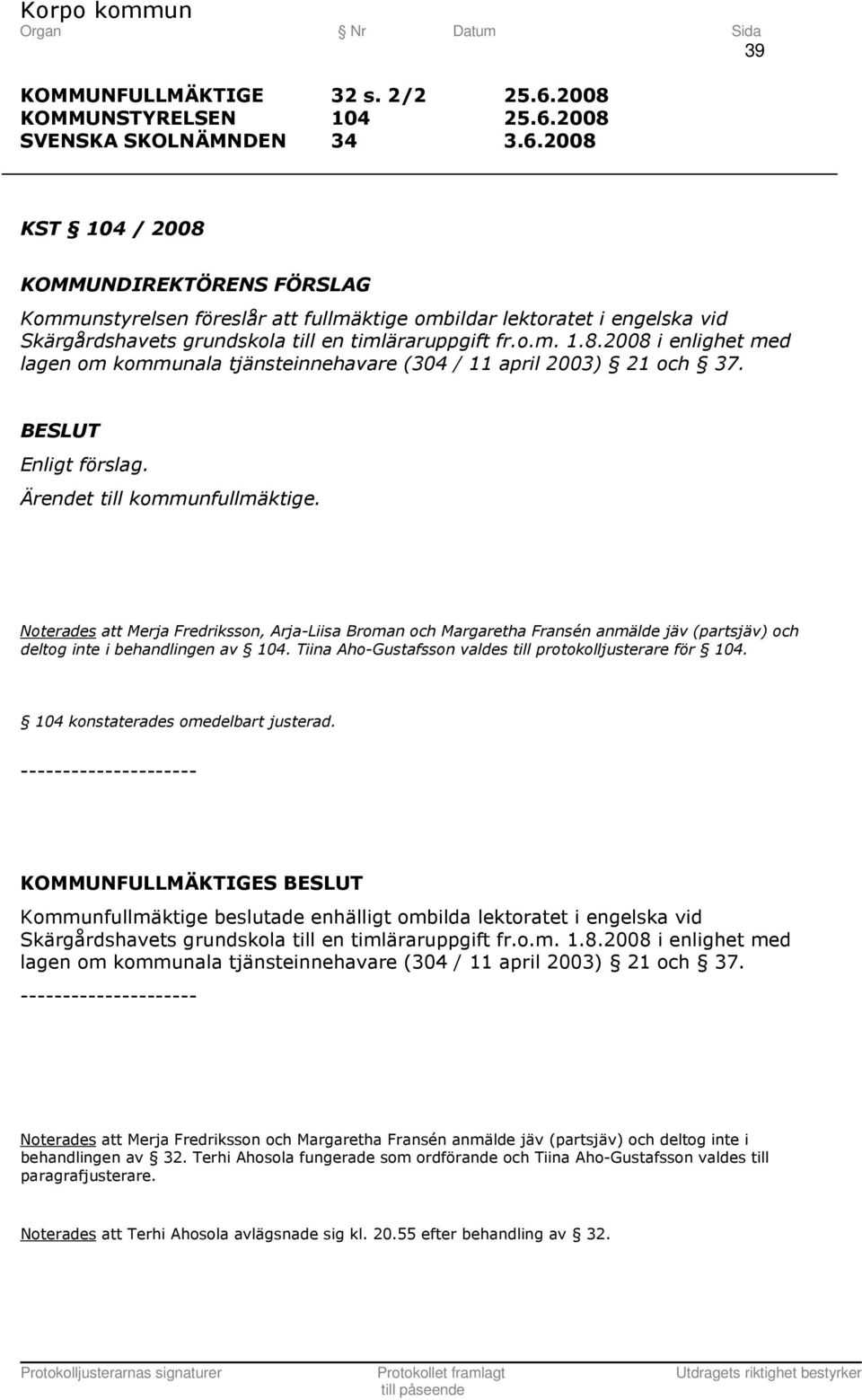 Korpo kommun
Organ § Nr Datum Sida
39

KOMMUNFULLMÄKTIGE 32 s. 2/2 25.6.2008
KOMMUNSTYRELSEN 104 25.6.2008
SVENSKA SKOLNÄMNDEN 34 3.6.2008

KST § 104 / 2008

KOMMUNDIREKTÖRENS FÖRSLAG

Kommunstyrelsen föreslår att fullmäktige ombildar lektoratet i engelska vid Skärgårdshavets grundskola till en timläraruppgift fr.o.m. 1.8.2008 i enlighet med lagen om kommunala tjänsteinnehavare (304 / 11 april 2003) § 21 och § 37.

BESLUT

Enligt förslag.

Ärendet till kommunfullmäktige.

Noterades att Merja Fredriksson, Arja-Liisa Broman och Margaretha Fransén anmälde jäv (partsjäv) och deltog inte i behandlingen av § 104. Tiina Aho-Gustafsson valdes till protokolljusterare för § 104.

§ 104 konstaterades omedelbart justerad.

---------------------

KOMMUNFULLMÄKTIGES BESLUT

Kommunfullmäktige beslutade enhälligt ombilda lektoratet i engelska vid Skärgårdshavets grundskola till en timläraruppgift fr.o.m. 1.8.2008 i enlighet med lagen om kommunala tjänsteinnehavare (304 / 11 april 2003) § 21 och § 37.

---------------------

Noterades att Merja Fredriksson och Margaretha Fransén anmälde jäv (partsjäv) och deltog inte i behandlingen av § 32. Terhi Ahosola fungerade som ordförande och Tiina Aho-Gustafsson valdes till paragrafjusterare.

Noterades att Terhi Ahosola avlägsnade sig kl. 20.55 efter behandling av § 32.

Protokolljusterarnas signaturer Protokollet framlagt till påseende Utdragets riktighet bestyrker